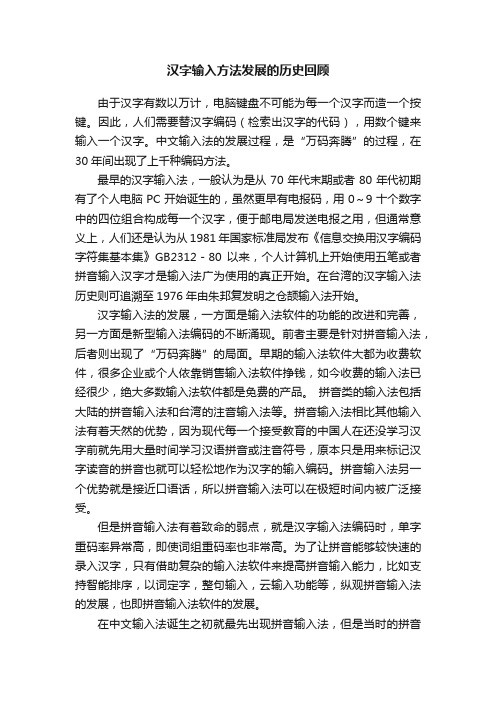 汉字输入方法发展的历史回顾

由于汉字有数以万计，电脑键盘不可能为每一个汉字而造一个按键。因此，人们需要替汉字编码（检索出汉字的代码），用数个键来输入一个汉字。中文输入法的发展过程，是“万码奔腾”的过程，在30年间出现了上千种编码方法。

最早的汉字输入法，一般认为是从70年代末期或者80年代初期有了个人电脑PC开始诞生的，虽然更早有电报码，用0~9十个数字中的四位组合构成每一个汉字，便于邮电局发送电报之用，但通常意义上，人们还是认为从1981年国家标准局发布《信息交换用汉字编码字符集基本集》GB2312 - 80以来，个人计算机上开始使用五笔或者拼音输入汉字才是输入法广为使用的真正开始。在台湾的汉字输入法历史则可追溯至1976年由朱邦复发明之仓颉输入法开始。

汉字输入法的发展，一方面是输入法软件的功能的改进和完善，另一方面是新型输入法编码的不断涌现。前者主要是针对拼音输入法，后者则出现了“万码奔腾”的局面。早期的输入法软件大都为收费软件，很多企业或个人依靠销售输入法软件挣钱，如今收费的输入法已经很少，绝大多数输入法软件都是免费的产品。 拼音类的输入法包括大陆的拼音输入法和台湾的注音输入法等。拼音输入法相比其他输入法有着天然的优势，因为现代每一个接受教育的中国人在还没学习汉字前就先用大量时间学习汉语拼音或注音符号，原本只是用来标记汉字读音的拼音也就可以轻松地作为汉字的输入编码。拼音输入法另一个优势就是接近口语话，所以拼音输入法可以在极短时间内被广泛接受。

但是拼音输入法有着致命的弱点，就是汉字输入法编码时，单字重码率异常高，即使词组重码率也非常高。为了让拼音能够较快速的录入汉字，只有借助复杂的输入法软件来提高拼音输入能力，比如支持智能排序，以词定字，整句输入，云输入功能等，纵观拼音输入法的发展，也即拼音输入法软件的发展。

在中文输入法诞生之初就最先出现拼音输入法，但是当时的拼音